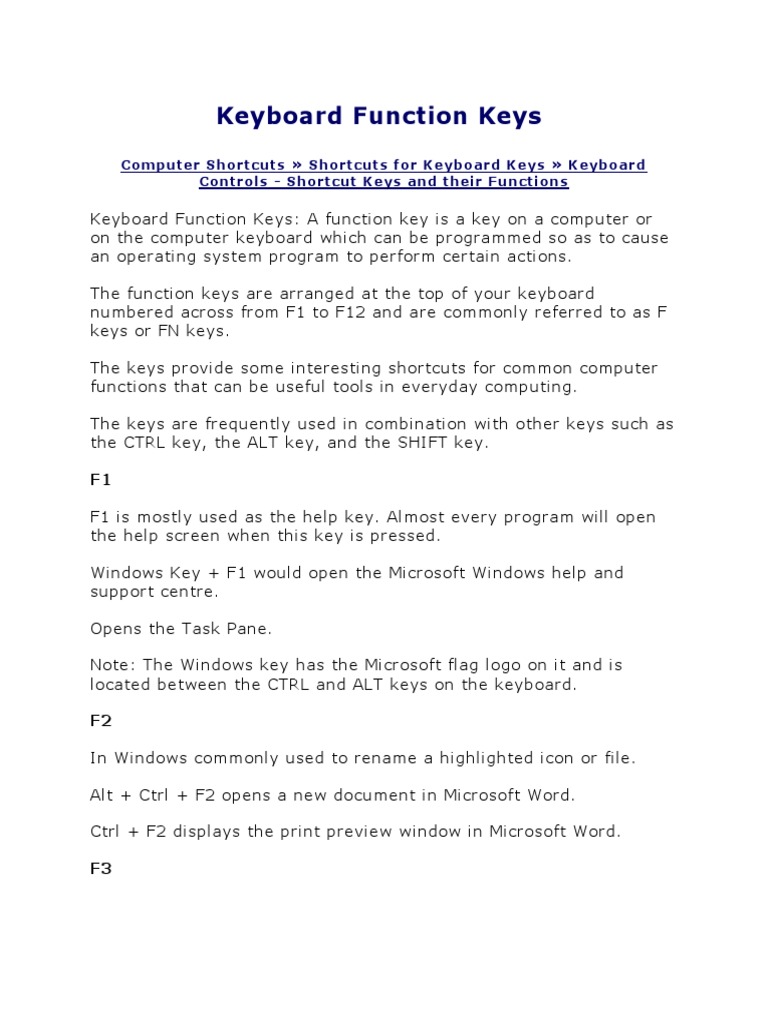 Keyboard Function Keys

Computer Shortcuts » Shortcuts for Keyboard Keys » Keyboard Controls - Shortcut Keys and their Functions

Keyboard Function Keys: A function key is a key on a computer or on the computer keyboard which can be programmed so as to cause an operating system program to perform certain actions.

The function keys are arranged at the top of your keyboard numbered across from F1 to F12 and are commonly referred to as F keys or FN keys.

The keys provide some interesting shortcuts for common computer functions that can be useful tools in everyday computing.

The keys are frequently used in combination with other keys such as the CTRL key, the ALT key, and the SHIFT key.

F1

F1 is mostly used as the help key. Almost every program will open the help screen when this key is pressed.

Windows Key + F1 would open the Microsoft Windows help and support centre.

Opens the Task Pane.

Note: The Windows key has the Microsoft flag logo on it and is located between the CTRL and ALT keys on the keyboard.

F2

In Windows commonly used to rename a highlighted icon or file.

Alt + Ctrl + F2 opens a new document in Microsoft Word.

Ctrl + F2 displays the print preview window in Microsoft Word.

F3